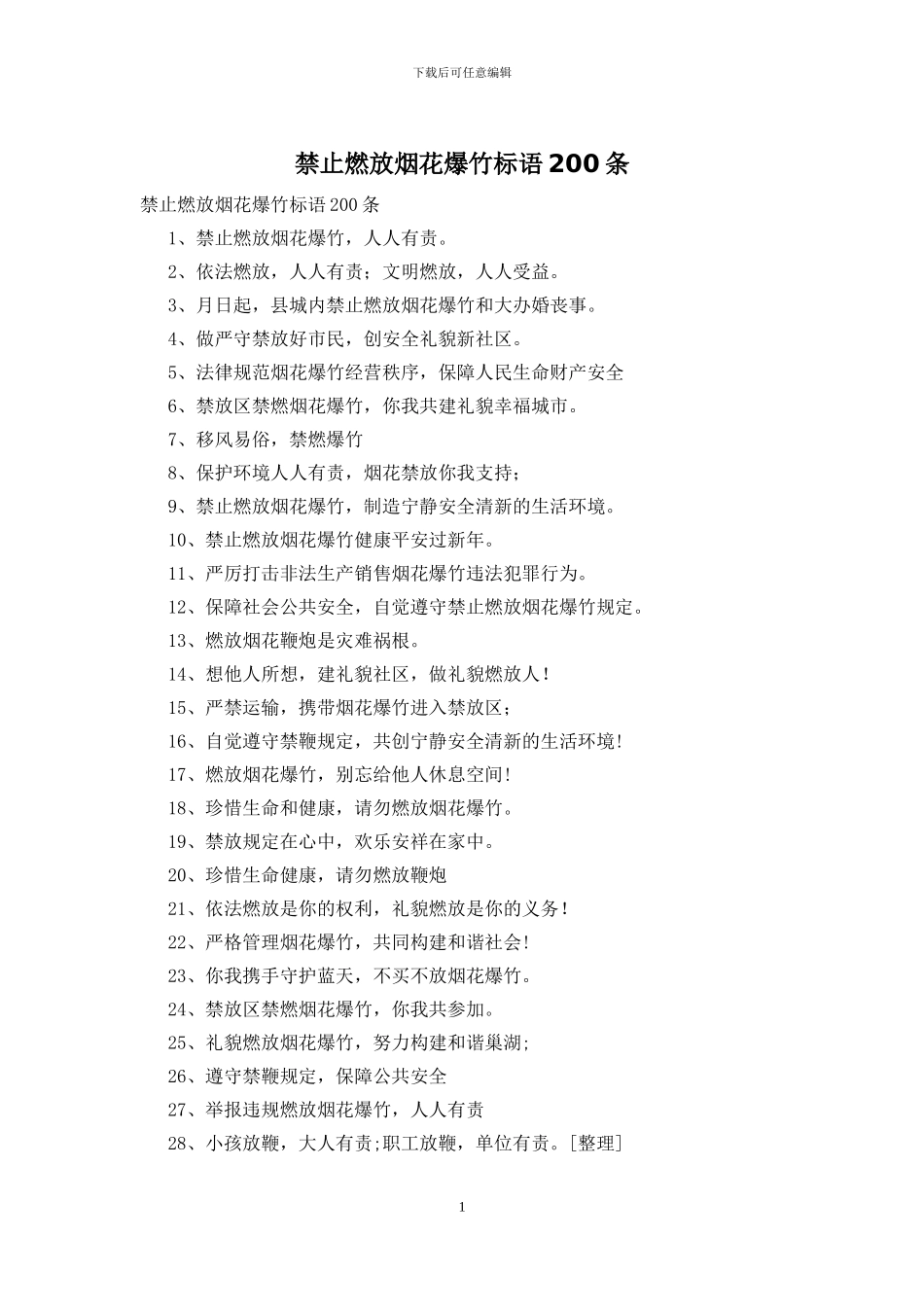 下载后可任意编辑

禁止燃放烟花爆竹标语 200 条

禁止燃放烟花爆竹标语 200 条

1、禁止燃放烟花爆竹，人人有责。

2、依法燃放，人人有责；文明燃放，人人受益。

3、月日起，县城内禁止燃放烟花爆竹和大办婚丧事。

4、做严守禁放好市民，创安全礼貌新社区。

5、法律规范烟花爆竹经营秩序，保障人民生命财产安全

6、禁放区禁燃烟花爆竹，你我共建礼貌幸福城市。

7、移风易俗，禁燃爆竹

8、保护环境人人有责，烟花禁放你我支持；

9、禁止燃放烟花爆竹，制造宁静安全清新的生活环境。

10、禁止燃放烟花爆竹健康平安过新年。

11、严厉打击非法生产销售烟花爆竹违法犯罪行为。

12、保障社会公共安全，自觉遵守禁止燃放烟花爆竹规定。

13、燃放烟花鞭炮是灾难祸根。

14、想他人所想，建礼貌社区，做礼貌燃放人！

15、严禁运输，携带烟花爆竹进入禁放区；

16、自觉遵守禁鞭规定，共创宁静安全清新的生活环境！

17、燃放烟花爆竹，别忘给他人休息空间！

18、珍惜生命和健康，请勿燃放烟花爆竹。

19、禁放规定在心中，欢乐安祥在家中。

20、珍惜生命健康，请勿燃放鞭炮

21、依法燃放是你的权利，礼貌燃放是你的义务！

22、严格管理烟花爆竹，共同构建和谐社会！

23、你我携手守护蓝天，不买不放烟花爆竹。

24、禁放区禁燃烟花爆竹，你我共参加。

25、礼貌燃放烟花爆竹，努力构建和谐巢湖;

26、遵守禁鞭规定，保障公共安全

27、举报违规燃放烟花爆竹，人人有责

28、小孩放鞭，大人有责;职工放鞭，单位有责。[整理]

1